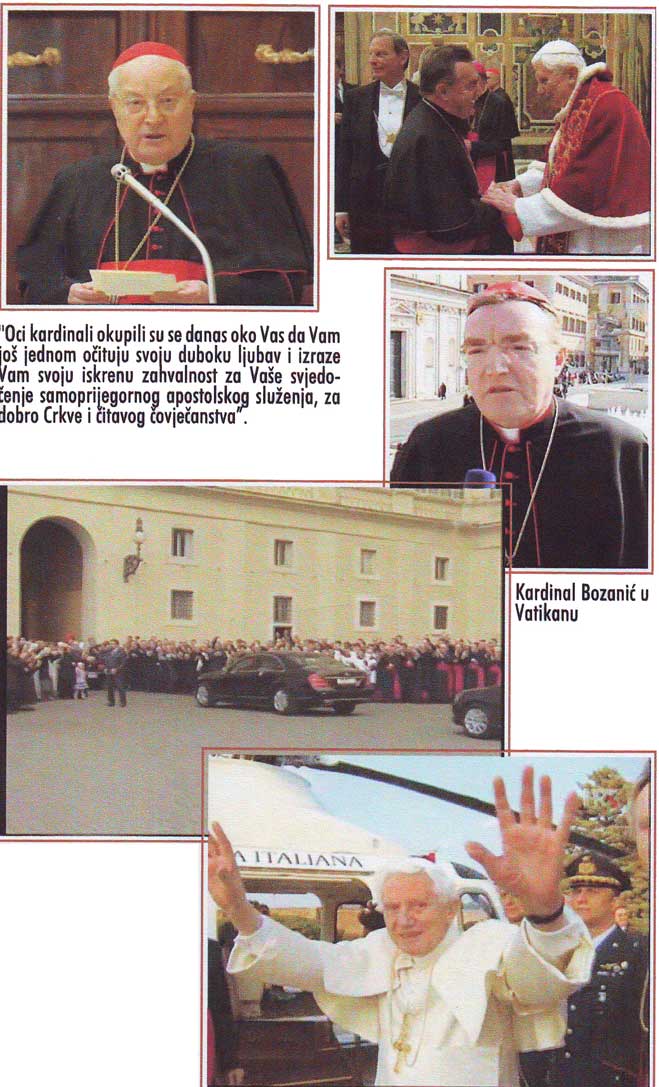 "Oci kardinali okupili su se danas oko Vas da Vam još jednom očituju svoju duboku ljubav i izraze Vam svoju iskrenu zahvalnost za Vaše svjedočenje samoprijegornog apostolskog služenja, za dobro Crkve i čitavog čovječanstva".

Kardinal Bozanić u Vatikanu

A ITALIANA